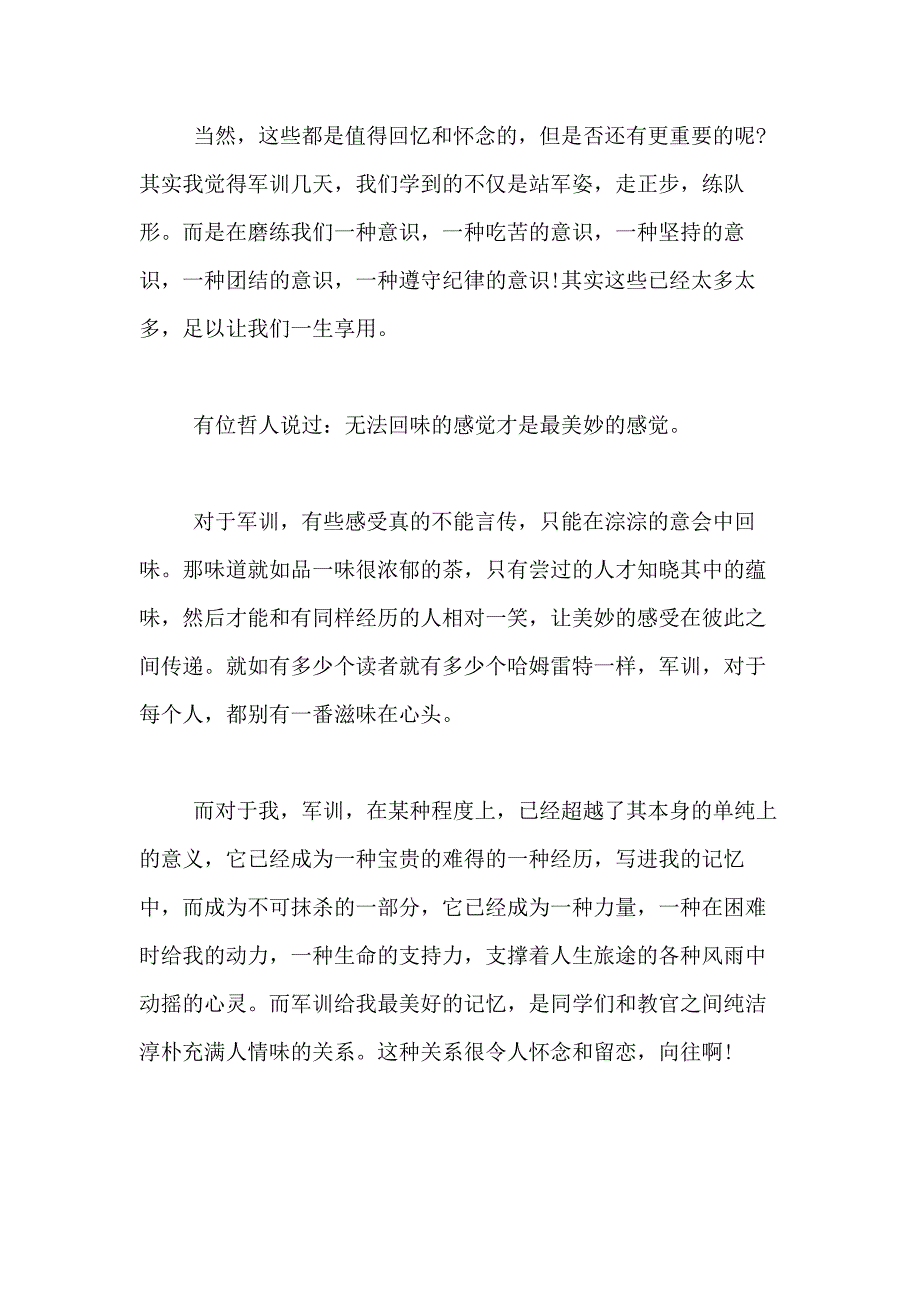 当然，这些都是值得回忆和怀念的，但是否还有更重要的呢？其实我觉得军训几天，我们学到的不仅是站军姿，走正步，练队形。而是在磨练我们一种意识，一种吃苦的意识，一种坚持的意识，一种团结的意识，一种遵守纪律的意识！其实这些已经太多太多，足以让我们一生享用。

有位哲人说过：无法回味的感觉才是最美妙的感觉。

对于军训，有些感受真的不能言传，只能在淙淙的意会中回味。那味道就如品一味很浓郁的茶，只有尝过的人才知晓其中的蕴味，然后才能和有同样经历的人相对一笑，让美妙的感受在彼此之间传递。就如有多少个读者就有多少个哈姆雷特一样，军训，对于每个人，都别有一番滋味在心头。

而对于我，军训，在某种程度上，已经超越了其本身的单纯上的意义，它已经成为一种宝贵的难得的一种经历，写进我的记忆中，而成为不可抹杀的一部分，它已经成为一种力量，一种在困难时给我的动力，一种生命的支持力，支撑着人生旅途的各种风雨中动摇的心灵。而军训给我最美好的记忆，是同学们和教官之间纯洁淳朴充满人情味的关系。这种关系很令人怀念和留恋，向往啊！